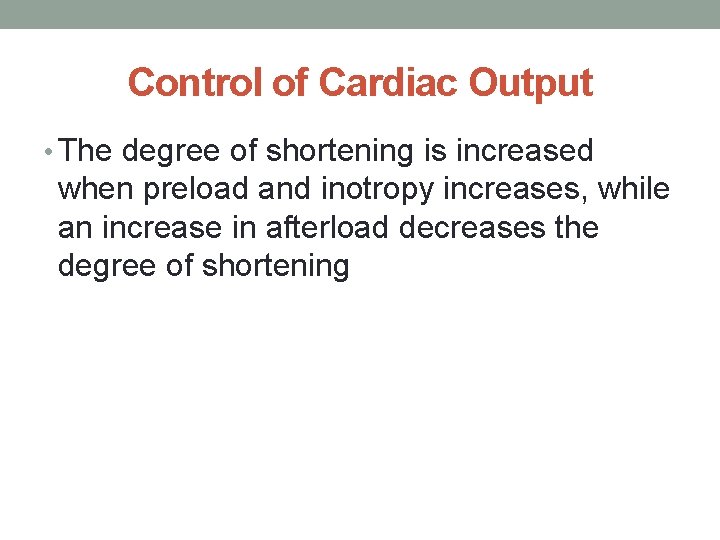 Control of Cardiac Output

• The degree of shortening is increased when preload and inotropy increases, while an increase in afterload decreases the degree of shortening